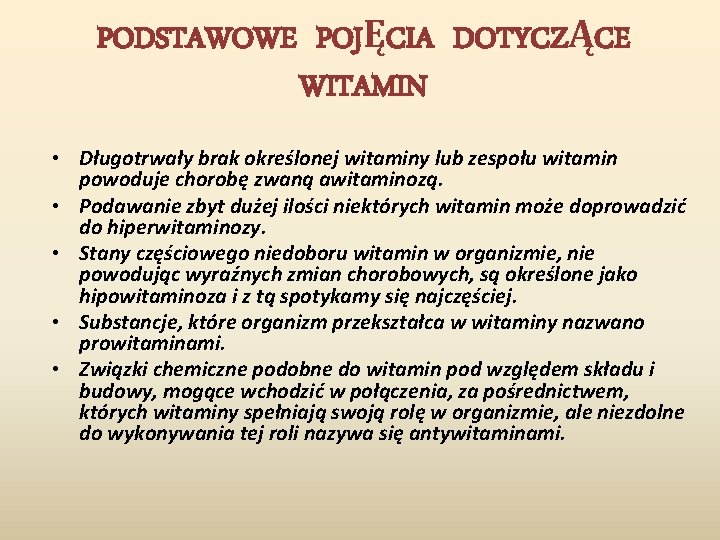 PODSTAWOWE POJĘCIA DOTYCZĄCE WITAMIN

• Długotrwały brak określonej witaminy lub zespołu witamin powoduje chorobę zwaną awitaminozą.
• Podawanie zbyt dużej ilości niektórych witamin może doprowadzić do hiperwitaminozy.
• Stany częściowego niedoboru witamin w organizmie, nie powodując wyraźnych zmian chorobowych, są określone jako hipowitaminoza i z tą spotykamy się najczęściej.
• Substancje, które organizm przekształca w witaminy nazwano prowitaminami.
• Związki chemiczne podobne do witamin pod względem składu i budowy, mogące wchodzić w połączenia, za pośrednictwem, których witaminy spełniają swoją rolę w organizmie, ale niezdolne do wykonywania tej roli nazywa się antywitaminami.